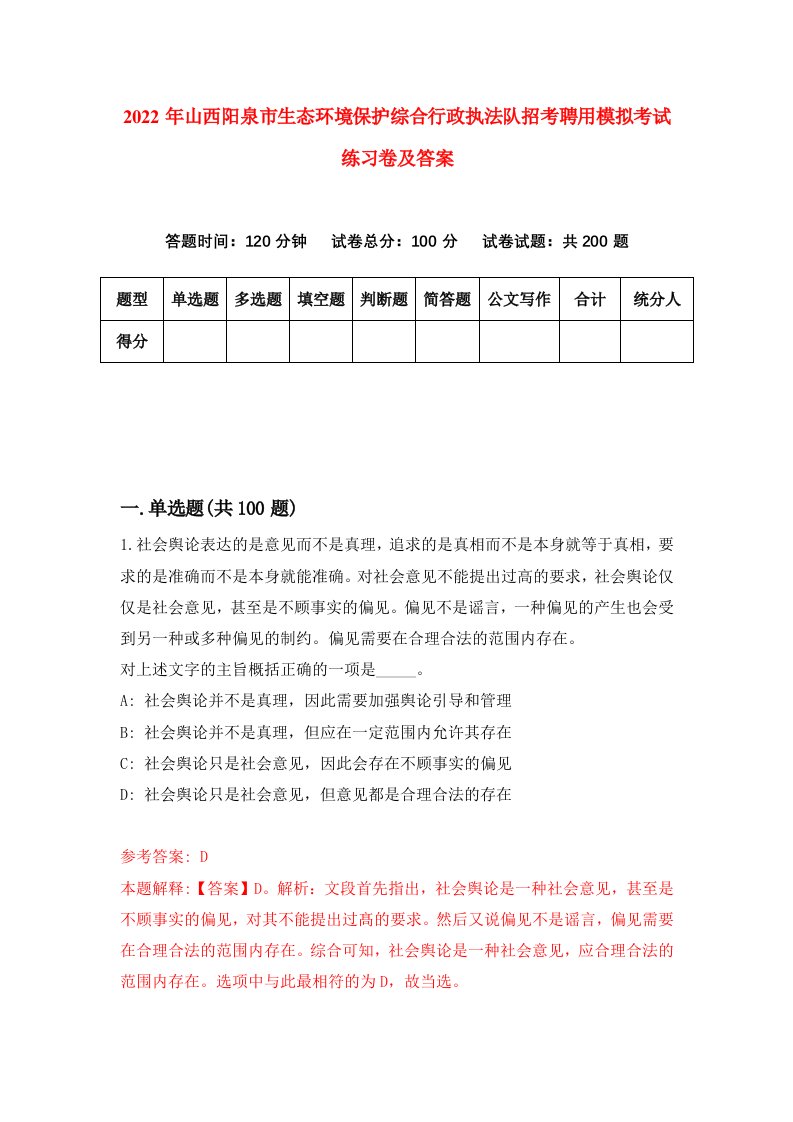 2022 年山西阳泉市生态环境保护综合行政执法队招考聘用模拟考试练习卷及答案

答题时间：120 分钟　试卷总分：100 分　试卷试题：共 200 题

| 题型 | 单选题 | 多选题 | 填空题 | 判断题 | 简答题 | 公文写作 | 合计 | 统分人 |
|---|---|---|---|---|---|---|---|---|
| 得分 | | | | | | | | |

一.单选题(共 100 题)

1.社会舆论表达的是意见而不是真理，追求的是真相而不是本身就等于真相，要求的是准确而不是本身就能准确。对社会意见不能提出过高的要求，社会舆论仅仅是社会意见，甚至是不顾事实的偏见。偏见不是谣言，一种偏见的产生也会受到另一种或多种偏见的制约。偏见需要在合理合法的范围内存在。

对上述文字的主旨概括正确的一项是_____。

A: 社会舆论并不是真理，因此需要加强舆论引导和管理

B: 社会舆论并不是真理，但应在一定范围内允许其存在

C: 社会舆论只是社会意见，因此会存在不顾事实的偏见

D: 社会舆论只是社会意见，但意见都是合理合法的存在

参考答案: D

本题解释:【答案】D。解析：文段首先指出，社会舆论是一种社会意见，甚至是不顾事实的偏见，对其不能提出过高的要求。然后又说偏见不是谣言，偏见需要在合理合法的范围内存在。综合可知，社会舆论是一种社会意见，应合理合法的范围内存在。选项中与此最相符的为 D，故当选。